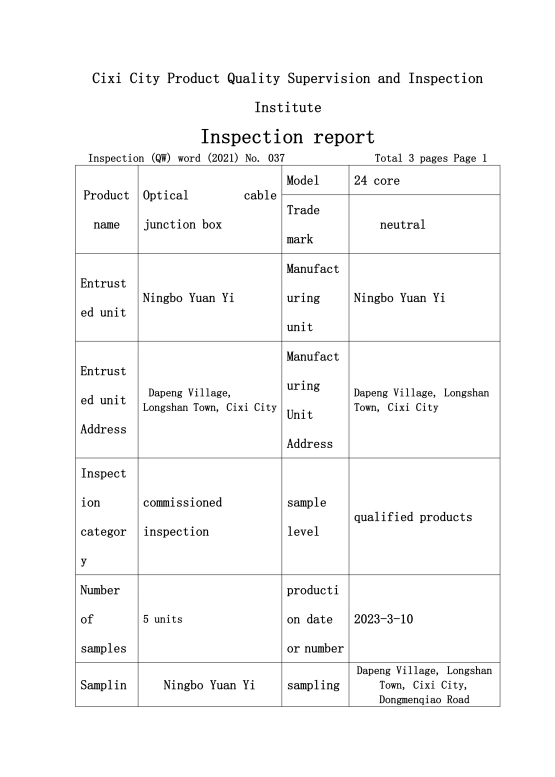 Cixi City Product Quality Supervision and Inspection Institute

Inspection report

Inspection (QW) word (2021) No. 037 Total 3 pages Page 1

| Product name | Optical cable junction box | Model | 24 core |
|---|---|---|---|
| | | Trade mark | neutral |
| Entrusted unit | Ningbo Yuan Yi | Manufacturing unit | Ningbo Yuan Yi |
| Entrusted unit Address | Dapeng Village, Longshan Town, Cixi City | Manufacturing Unit Address | Dapeng Village, Longshan Town, Cixi City |
| Inspection category | commissioned inspection | sample level | qualified products |
| Number of samples | 5 units | production date or number | 2023-3-10 |
| Samplin | Ningbo Yuan Yi | sampling | Dapeng Village, Longshan Town, Cixi City, Dongmenqiao Road |